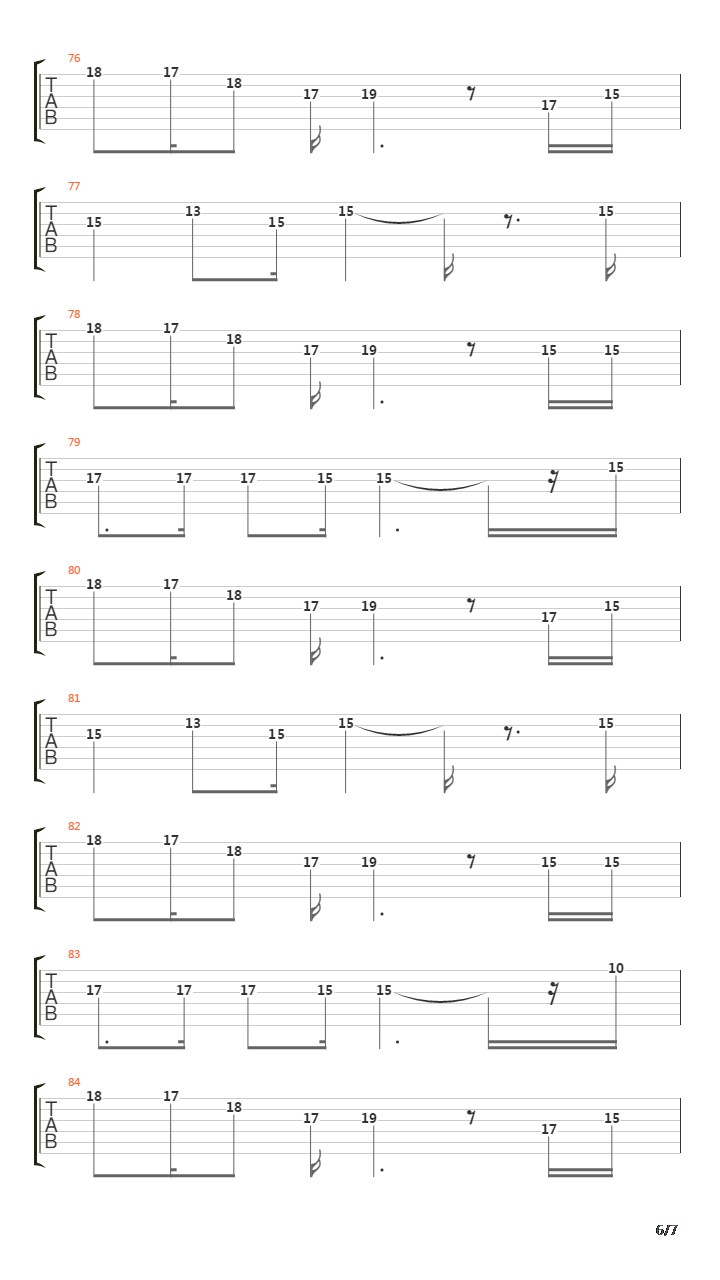 76
T
A
B
18 17 18 17 19 17 15

77
T
A
B
15 13 15 15 15

78
T
A
B
18 17 18 17 19 15 15

79
T
A
B
17 17 17 15 15 15

80
T
A
B
18 17 18 17 19 17 15

81
T
A
B
15 13 15 15 15

82
T
A
B
18 17 18 17 19 15 15

83
T
A
B
17 17 17 15 15 10

84
T
A
B
18 17 18 17 19 17 15

6/7